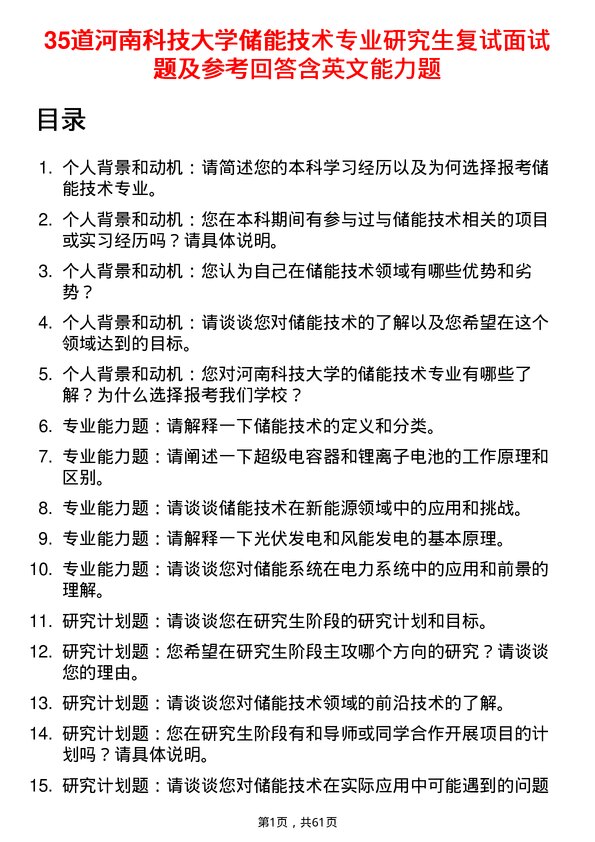 35道河南科技大学储能技术专业研究生复试面试题及参考回答含英文能力题

目录

1. 个人背景和动机：请简述您的本科学习经历以及为何选择报考储能技术专业。
2. 个人背景和动机：您在本科期间有参与过与储能技术相关的项目或实习经历吗？请具体说明。
3. 个人背景和动机：您认为自己在储能技术领域有哪些优势和劣势？
4. 个人背景和动机：请谈谈您对储能技术的了解以及您希望在这个领域达到的目标。
5. 个人背景和动机：您对河南科技大学的储能技术专业有哪些了解？为什么选择报考我们学校？
6. 专业能力题：请解释一下储能技术的定义和分类。
7. 专业能力题：请阐述一下超级电容器和锂离子电池的工作原理和区别。
8. 专业能力题：请谈谈储能技术在新能源领域中的应用和挑战。
9. 专业能力题：请解释一下光伏发电和风能发电的基本原理。
10. 专业能力题：请谈谈您对储能系统在电力系统中的应用和前景的理解。
11. 研究计划题：请谈谈您在研究生阶段的研究计划和目标。
12. 研究计划题：您希望在研究生阶段主攻哪个方向的研究？请谈谈您的理由。
13. 研究计划题：请谈谈您对储能技术领域的前沿技术的了解。
14. 研究计划题：您在研究生阶段有和导师或同学合作开展项目的计划吗？请具体说明。
15. 研究计划题：请谈谈您对储能技术在实际应用中可能遇到的问题

第1页，共61页